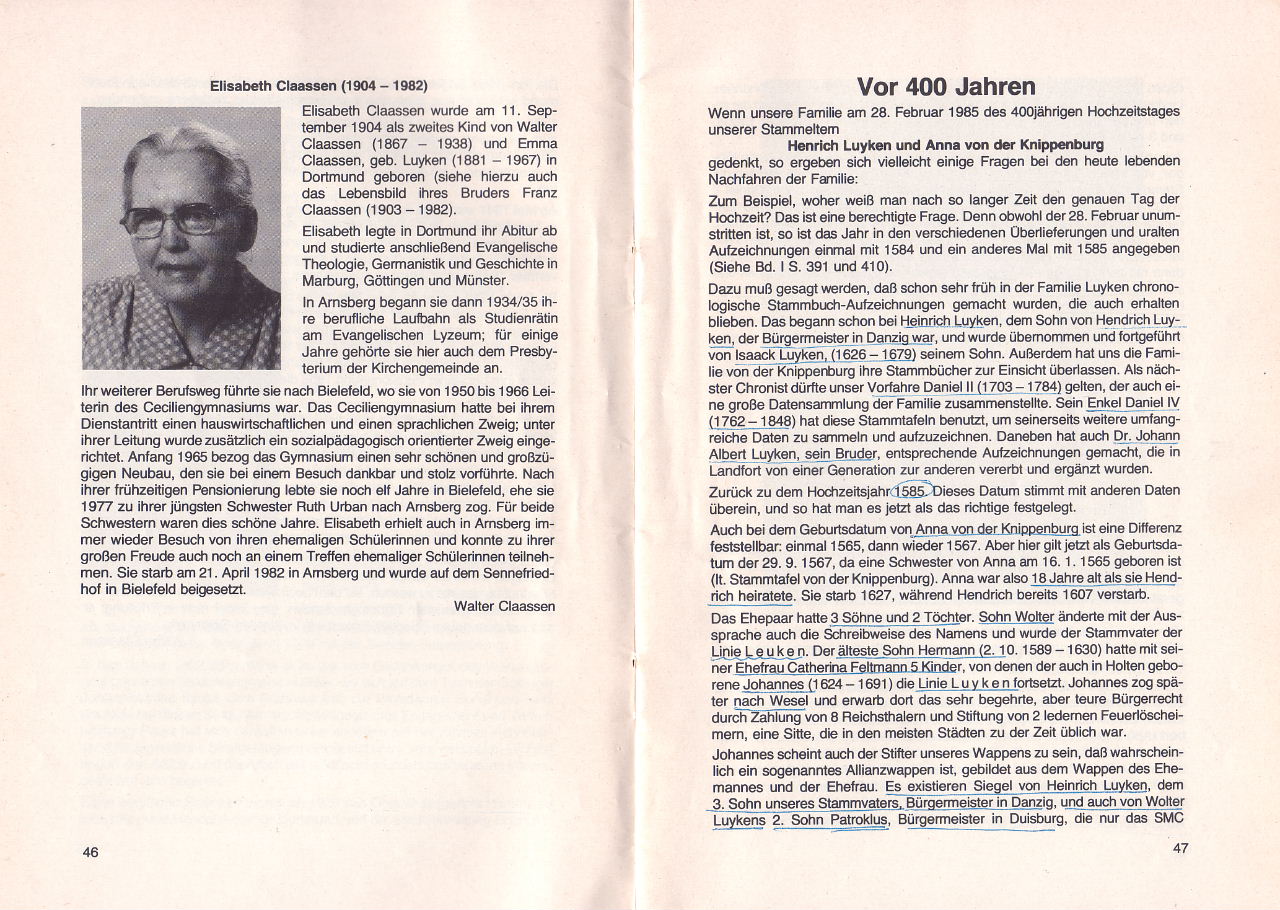 Elisabeth Claassen (1904 – 1982)

Elisabeth Claassen wurde am 11. September 1904 als zweites Kind von Walter Claassen (1867 – 1938) und Emma Claassen, geb. Luyken (1881 – 1967) in Dortmund geboren (siehe hierzu auch das Lebensbild ihres Bruders Franz Claassen (1903 – 1982).

Elisabeth legte in Dortmund ihr Abitur ab und studierte anschließend Evangelische Theologie, Germanistik und Geschichte in Marburg, Göttingen und Münster.

In Arnsberg begann sie dann 1934/35 ihre berufliche Laufbahn als Studienrätin am Evangelischen Lyzeum; für einige Jahre gehörte sie hier auch dem Presbyterium der Kirchengemeinde an.

Ihr weiterer Berufsweg führte sie nach Bielefeld, wo sie von 1950 bis 1966 Leiterin des Ceciliengymnasiums war. Das Ceciliengymnasium hatte bei ihrem Dienstantritt einen hauswirtschaftlichen und einen sprachlichen Zweig; unter ihrer Leitung wurde zusätzlich ein sozialpädagogisch orientierter Zweig eingerichtet. Anfang 1965 bezog das Gymnasium einen sehr schönen und großzügigen Neubau, den sie bei einem Besuch dankbar und stolz vorführte. Nach ihrer frühzeitigen Pensionierung lebte sie noch elf Jahre in Bielefeld, ehe sie 1977 zu ihrer jüngsten Schwester Ruth Urban nach Arnsberg zog. Für beide Schwestern waren dies schöne Jahre. Elisabeth erhielt auch in Arnsberg immer wieder Besuch von ihren ehemaligen Schülerinnen und konnte zu ihrer großen Freude auch noch an einem Treffen ehemaliger Schülerinnen teilnehmen. Sie starb am 21. April 1982 in Arnsberg und wurde auf dem Sennefriedhof in Bielefeld beigesetzt.

Walter Claassen

46

Vor 400 Jahren

Wenn unsere Familie am 28. Februar 1985 des 400jährigen Hochzeitstages unserer Stammeltern
Henrich Luyken und Anna von der Knippenburg
gedenkt, so ergeben sich vielleicht einige Fragen bei den heute lebenden Nachfahren der Familie:

Zum Beispiel, woher weiß man nach so langer Zeit den genauen Tag der Hochzeit? Das ist eine berechtigte Frage. Denn obwohl der 28. Februar unumstritten ist, so ist das Jahr in den verschiedenen Überlieferungen und uralten Aufzeichnungen einmal mit 1584 und ein anderes Mal mit 1585 angegeben (Siehe Bd. I S. 391 und 410).

Dazu muß gesagt werden, daß schon sehr früh in der Familie Luyken chronologische Stammbuch-Aufzeichnungen gemacht wurden, die auch erhalten blieben. Das begann schon bei Heinrich Luyken, dem Sohn von Hendrich Luyken, der Bürgermeister in Danzig war, und wurde übernommen und fortgeführt von Isaack Luyken, (1626 – 1679) seinem Sohn. Außerdem hat uns die Familie von der Knippenburg ihre Stammbücher zur Einsicht überlassen. Als nächster Chronist dürfte unser Vorfahre Daniel II (1703 – 1784) gelten, der auch eine große Datensammlung der Familie zusammenstellte. Sein Enkel Daniel IV (1762 – 1848) hat diese Stammtafeln benutzt, um seinerseits weitere umfangreiche Daten zu sammeln und aufzuzeichnen. Daneben hat auch Dr. Johann Albert Luyken, sein Bruder, entsprechende Aufzeichnungen gemacht, die in Landfort von einer Generation zur anderen vererbt und ergänzt wurden.

Zurück zu dem Hochzeitsjahr 1585. Dieses Datum stimmt mit anderen Daten überein, und so hat man es jetzt als das richtige festgelegt.

Auch bei dem Geburtsdatum von Anna von der Knippenburg ist eine Differenz feststellbar: einmal 1565, dann wieder 1567. Aber hier gilt jetzt als Geburtsdatum der 29. 9. 1567, da eine Schwester von Anna am 16. 1. 1565 geboren ist (lt. Stammtafel von der Knippenburg). Anna war also 18 Jahre alt als sie Hendrich heiratete. Sie starb 1627, während Hendrich bereits 1607 verstarb.

Das Ehepaar hatte 3 Söhne und 2 Töchter. Sohn Wolter änderte mit der Aussprache auch die Schreibweise des Namens und wurde der Stammvater der Linie L e u k e n. Der älteste Sohn Hermann (2. 10. 1589 – 1630) hatte mit seiner Ehefrau Catherina Feltmann 5 Kinder, von denen der auch in Holten geborene Johannes (1624 – 1691) die Linie L u y k e n fortsetzt. Johannes zog später nach Wesel und erwarb dort das sehr begehrte, aber teure Bürgerrecht durch Zahlung von 8 Reichsthalern und Stiftung von 2 ledernen Feuerlöscheimern, eine Sitte, die in den meisten Städten zu der Zeit üblich war.

Johannes scheint auch der Stifter unseres Wappens zu sein, daß wahrscheinlich ein sogenanntes Allianzwappen ist, gebildet aus dem Wappen des Ehemannes und der Ehefrau. Es existieren Siegel von Heinrich Luyken, dem 3. Sohn unseres Stammvaters, Bürgermeister in Danzig, und auch von Wolter Luykens 2. Sohn Patroklus, Bürgermeister in Duisburg, die nur das SMC

47